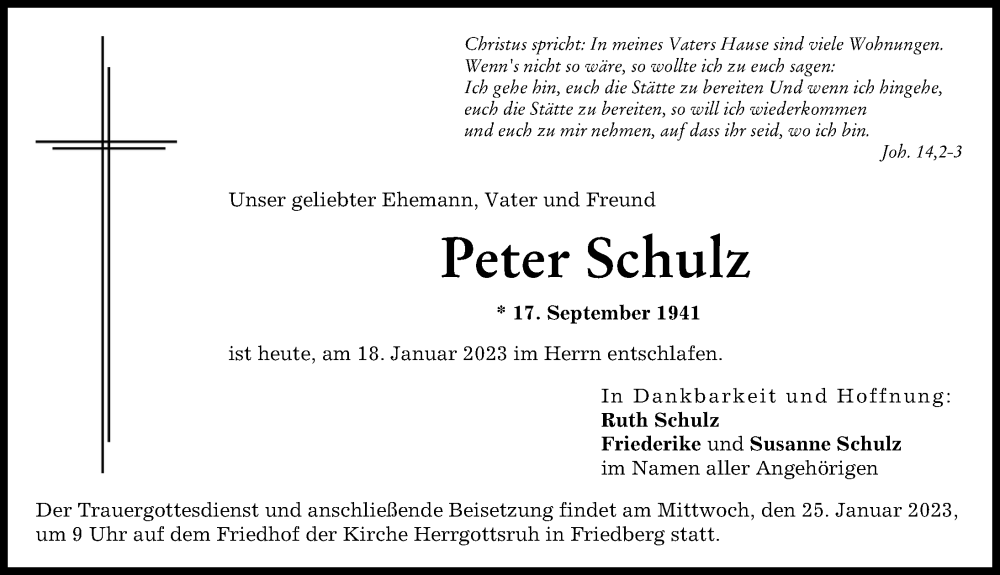 Christus spricht: In meines Vaters Hause sind viele Wohnungen.
Wenn's nicht so wäre, so wollte ich zu euch sagen:
Ich gehe hin, euch die Stätte zu bereiten Und wenn ich hingehe,
euch die Stätte zu bereiten, so will ich wiederkommen
und euch zu mir nehmen, auf dass ihr seid, wo ich bin.
Joh. 14,2-3

Unser geliebter Ehemann, Vater und Freund

Peter Schulz

* 17. September 1941

ist heute, am 18. Januar 2023 im Herrn entschlafen.

In Dankbarkeit und Hoffnung:
Ruth Schulz
Friederike und Susanne Schulz
im Namen aller Angehörigen

Der Trauergottesdienst und anschließende Beisetzung findet am Mittwoch, den 25. Januar 2023, um 9 Uhr auf dem Friedhof der Kirche Herrgottsruh in Friedberg statt.